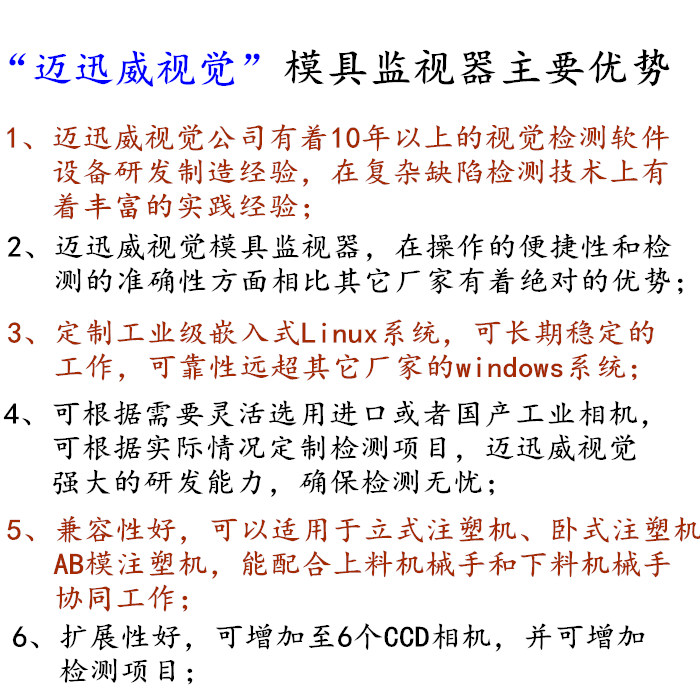 “迈迅威视觉”模具监视器主要优势

1、迈迅威视觉公司有着10年以上的视觉检测软件设备研发制造经验，在复杂缺陷检测技术上有着丰富的实践经验；

2、迈迅威视觉模具监视器，在操作的便捷性和检测的准确性方面相比其它厂家有着绝对的优势；

3、定制工业级嵌入式Linux系统，可长期稳定的工作，可靠性远超其它厂家的windows系统；

4、可根据需要灵活选用进口或者国产工业相机，可根据实际情况定制检测项目，迈迅威视觉强大的研发能力，确保检测无忧；

5、兼容性好，可以适用于立式注塑机、卧式注塑机AB模注塑机，能配合上料机械手和下料机械手协同工作；

6、扩展性好，可增加至6个CCD相机，并可增加检测项目；